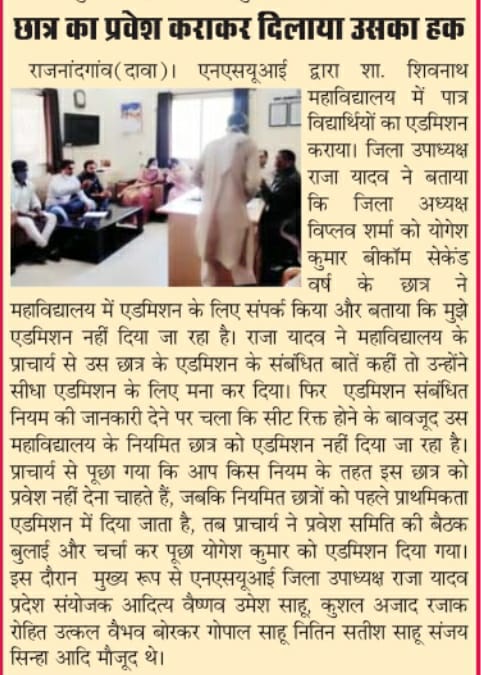 छात्र का प्रवेश कराकर दिलाया उसका हक

राजनांदगांव(दावा)। एनएसयूआई द्वारा शा. शिवनाथ महाविद्यालय में पात्र विद्यार्थियों का एडमिशन कराया। जिला उपाध्यक्ष राजा यादव ने बताया कि जिला अध्यक्ष विप्लव शर्मा को योगेश कुमार बीकॉम सेकेंड वर्ष के छात्र ने महाविद्यालय में एडमिशन के लिए संपर्क किया और बताया कि मुझे एडमिशन नहीं दिया जा रहा है। राजा यादव ने महाविद्यालय के प्राचार्य से उस छात्र के एडमिशन के संबंधित बातें कहीं तो उन्होंने सीधा एडमिशन के लिए मना कर दिया। फिर एडमिशन संबंधित नियम की जानकारी देने पर चला कि सीट रिक्त होने के बावजूद उस महाविद्यालय के नियमित छात्र को एडमिशन नहीं दिया जा रहा है। प्राचार्य से पूछा गया कि आप किस नियम के तहत इस छात्र को प्रवेश नहीं देना चाहते हैं, जबकि नियमित छात्रों को पहले प्राथमिकता एडमिशन में दिया जाता है, तब प्राचार्य ने प्रवेश समिति की बैठक बुलाई और चर्चा कर पूछा योगेश कुमार को एडमिशन दिया गया। इस दौरान मुख्य रूप से एनएसयूआई जिला उपाध्यक्ष राजा यादव प्रदेश संयोजक आदित्य वैष्णव उमेश साहू, कुशल अजाद रजाक रोहित उत्कल वैभव बोरकर गोपाल साहू नितिन सतीश साहू संजय सिन्हा आदि मौजूद थे।